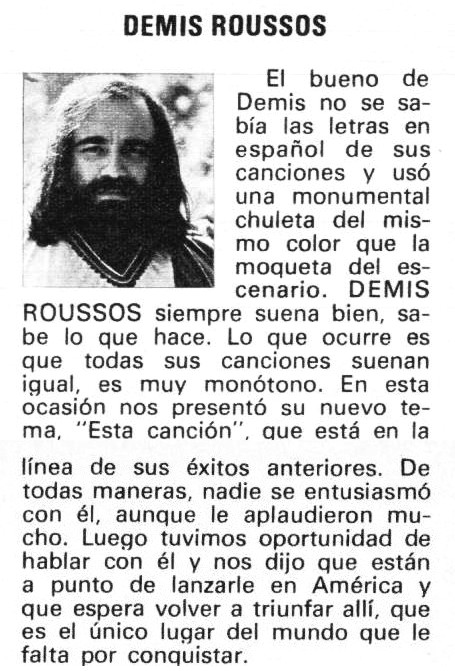 DEMIS ROUSSOS

El bueno de Demis no se sabía las letras en español de sus canciones y usó una monumental chuleta del mismo color que la moqueta del escenario. DEMIS ROUSSOS siempre suena bien, sabe lo que hace. Lo que ocurre es que todas sus canciones suenan igual, es muy monótono. En esta ocasión nos presentó su nuevo tema, "Esta canción", que está en la línea de sus éxitos anteriores. De todas maneras, nadie se entusiasmó con él, aunque le aplaudieron mucho. Luego tuvimos oportunidad de hablar con él y nos dijo que están a punto de lanzarle en América y que espera volver a triunfar allí, que es el único lugar del mundo que le falta por conquistar.